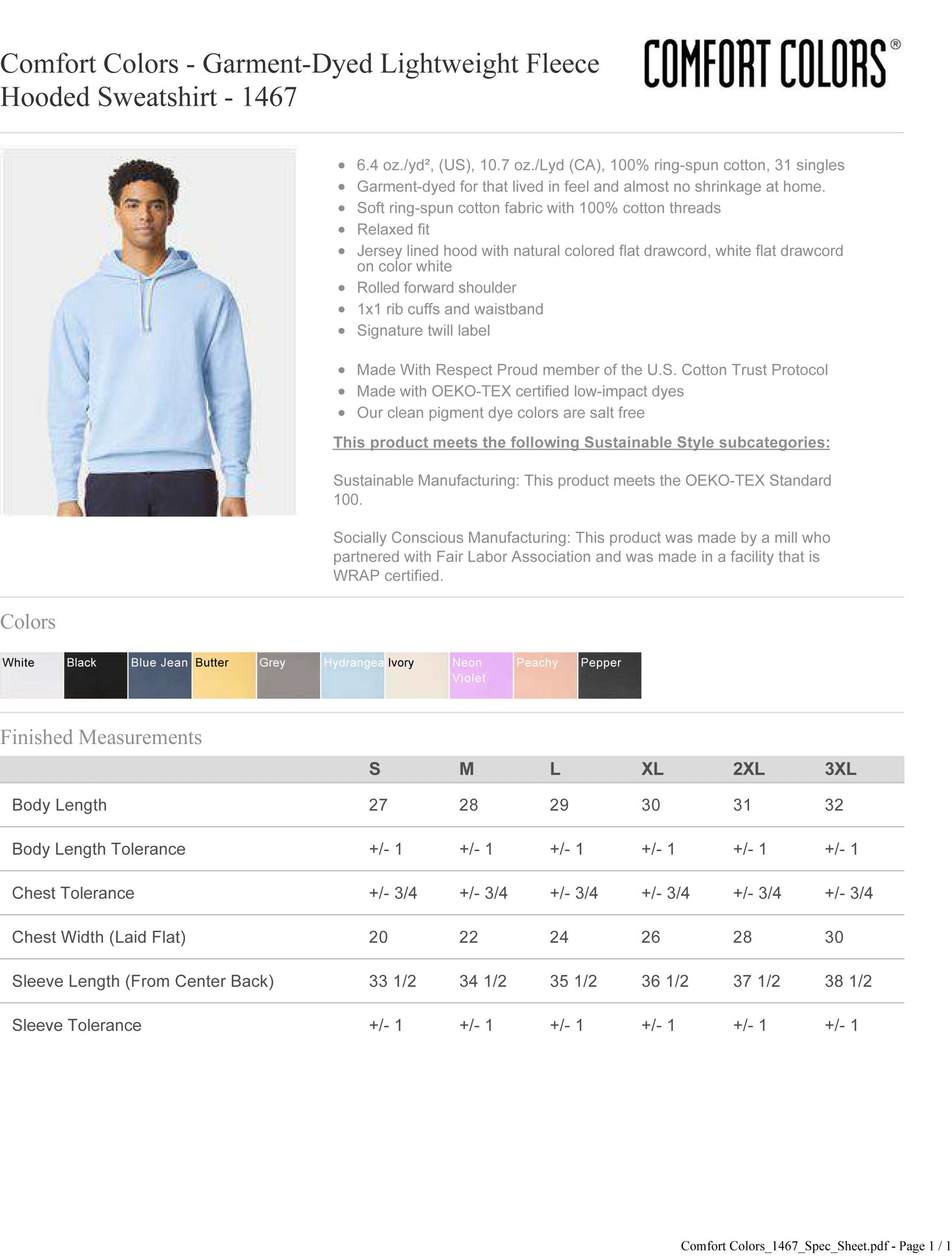 Comfort Colors - Garment-Dyed Lightweight Fleece Hooded Sweatshirt - 1467

COMFORT COLORS®

- 6.4 oz./yd², (US), 10.7 oz./Lyd (CA), 100% ring-spun cotton, 31 singles
- Garment-dyed for that lived in feel and almost no shrinkage at home.
- Soft ring-spun cotton fabric with 100% cotton threads
- Relaxed fit
- Jersey lined hood with natural colored flat drawcord, white flat drawcord on color white
- Rolled forward shoulder
- 1x1 rib cuffs and waistband
- Signature twill label

- Made With Respect Proud member of the U.S. Cotton Trust Protocol
- Made with OEKO-TEX certified low-impact dyes
- Our clean pigment dye colors are salt free

This product meets the following Sustainable Style subcategories:

Sustainable Manufacturing: This product meets the OEKO-TEX Standard 100.

Socially Conscious Manufacturing: This product was made by a mill who partnered with Fair Labor Association and was made in a facility that is WRAP certified.

Colors

White Black Blue Jean Butter Grey Hydrangea Ivory Neon Violet Peachy Pepper

Finished Measurements

| | S | M | L | XL | 2XL | 3XL |
|---|---|---|---|---|---|---|
| Body Length | 27 | 28 | 29 | 30 | 31 | 32 |
| Body Length Tolerance | +/- 1 | +/- 1 | +/- 1 | +/- 1 | +/- 1 | +/- 1 |
| Chest Tolerance | +/- 3/4 | +/- 3/4 | +/- 3/4 | +/- 3/4 | +/- 3/4 | +/- 3/4 |
| Chest Width (Laid Flat) | 20 | 22 | 24 | 26 | 28 | 30 |
| Sleeve Length (From Center Back) | 33 1/2 | 34 1/2 | 35 1/2 | 36 1/2 | 37 1/2 | 38 1/2 |
| Sleeve Tolerance | +/- 1 | +/- 1 | +/- 1 | +/- 1 | +/- 1 | +/- 1 |

Comfort Colors_1467_Spec_Sheet.pdf - Page 1 / 1